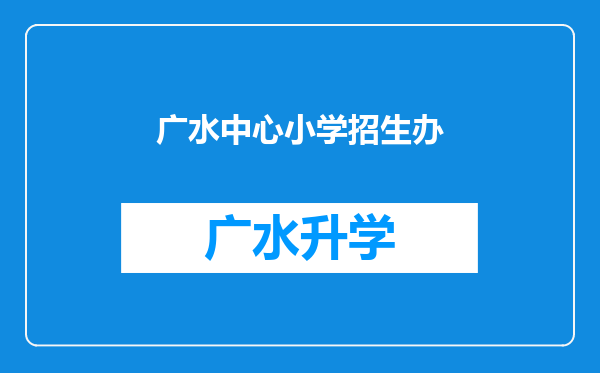 广水中心小学招生办

广水升学